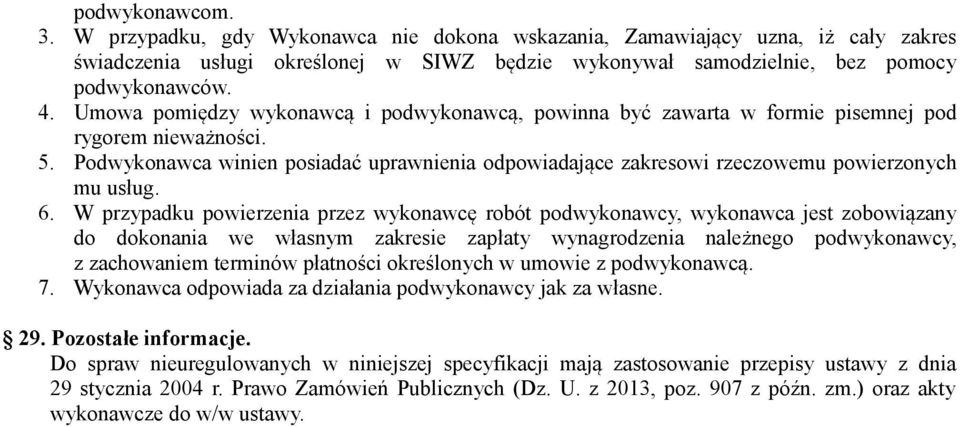 podwykonawcom.
3. W przypadku, gdy Wykonawca nie dokona wskazania, Zamawiający uzna, iż cały zakres świadczenia usługi określonej w SIWZ będzie wykonywał samodzielnie, bez pomocy podwykonawców.
4. Umowa pomiędzy wykonawcą i podwykonawcą, powinna być zawarta w formie pisemnej pod rygorem nieważności.
5. Podwykonawca winien posiadać uprawnienia odpowiadające zakresowi rzeczowemu powierzonych mu usług.
6. W przypadku powierzenia przez wykonawcę robót podwykonawcy, wykonawca jest zobowiązany do dokonania we własnym zakresie zapłaty wynagrodzenia należnego podwykonawcy, z zachowaniem terminów płatności określonych w umowie z podwykonawcą.
7. Wykonawca odpowiada za działania podwykonawcy jak za własne.

§ 29. Pozostałe informacje.
Do spraw nieuregulowanych w niniejszej specyfikacji mają zastosowanie przepisy ustawy z dnia 29 stycznia 2004 r. Prawo Zamówień Publicznych (Dz. U. z 2013, poz. 907 z późn. zm.) oraz akty wykonawcze do w/w ustawy.